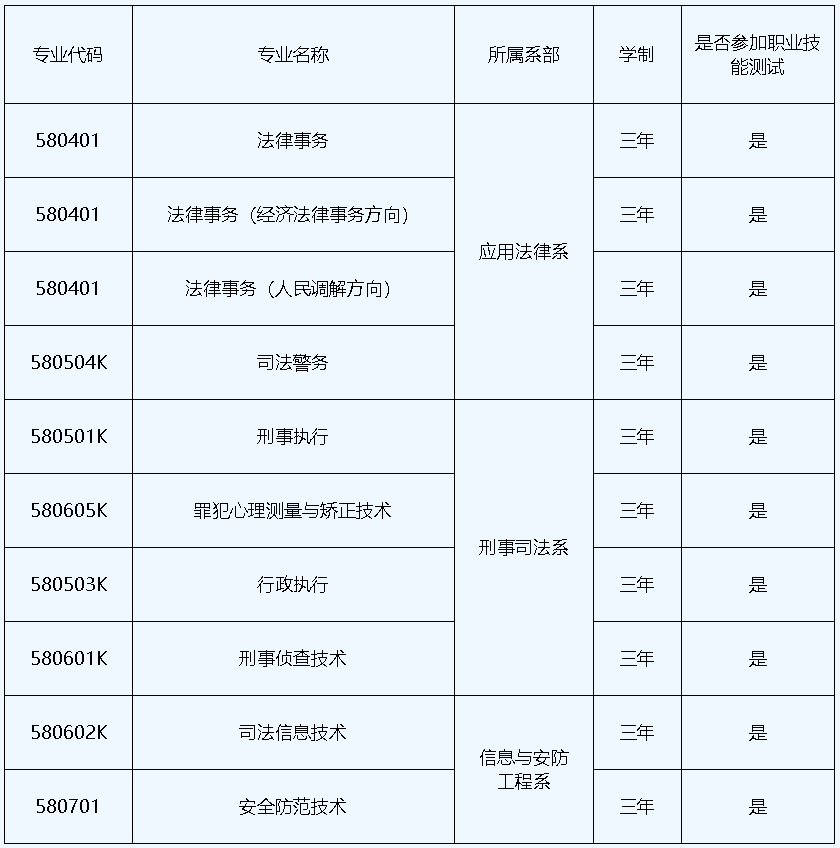 | 专业代码 | 专业名称 | 所属系部 | 学制 | 是否参加职业技能测试 |
|---|---|---|---|---|
| 580401 | 法律事务 | 应用法律系 | 三年 | 是 |
| 580401 | 法律事务（经济法律事务方向） | 应用法律系 | 三年 | 是 |
| 580401 | 法律事务（人民调解方向） | 应用法律系 | 三年 | 是 |
| 580504K | 司法警务 | 应用法律系 | 三年 | 是 |
| 580501K | 刑事执行 | 刑事司法系 | 三年 | 是 |
| 580605K | 罪犯心理测量与矫正技术 | 刑事司法系 | 三年 | 是 |
| 580503K | 行政执行 | 刑事司法系 | 三年 | 是 |
| 580601K | 刑事侦查技术 | 刑事司法系 | 三年 | 是 |
| 580602K | 司法信息技术 | 信息与安防工程系 | 三年 | 是 |
| 580701 | 安全防范技术 | 信息与安防工程系 | 三年 | 是 |